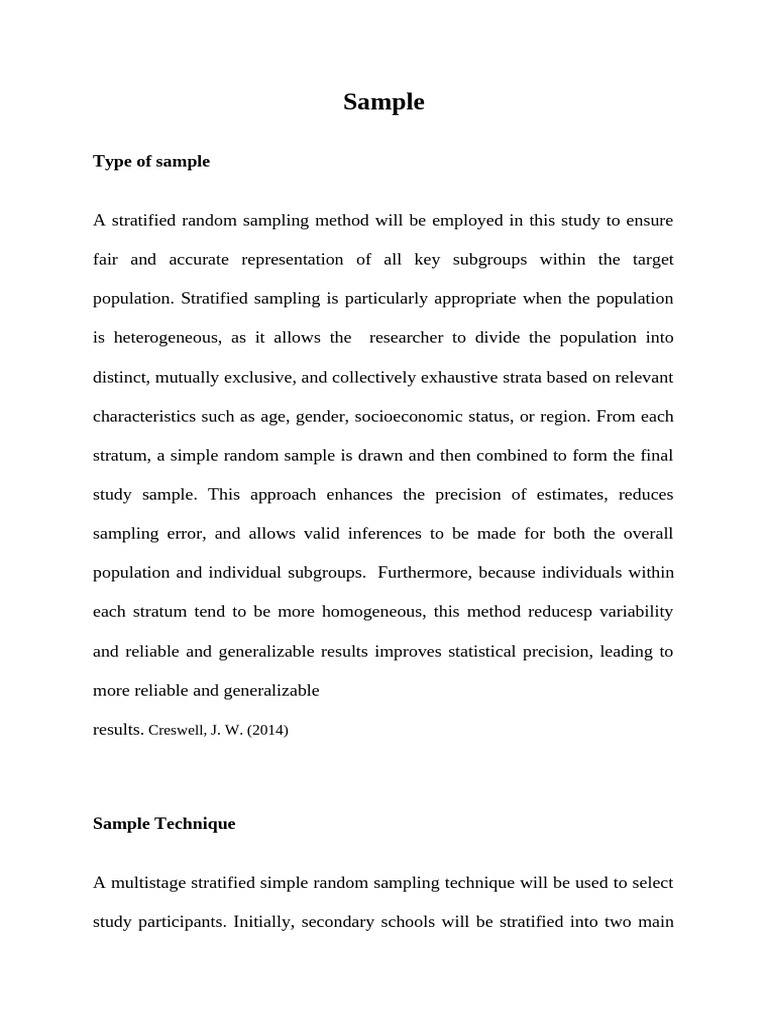 Sample

Type of sample

A stratified random sampling method will be employed in this study to ensure fair and accurate representation of all key subgroups within the target population. Stratified sampling is particularly appropriate when the population is heterogeneous, as it allows the researcher to divide the population into distinct, mutually exclusive, and collectively exhaustive strata based on relevant characteristics such as age, gender, socioeconomic status, or region. From each stratum, a simple random sample is drawn and then combined to form the final study sample. This approach enhances the precision of estimates, reduces sampling error, and allows valid inferences to be made for both the overall population and individual subgroups. Furthermore, because individuals within each stratum tend to be more homogeneous, this method reducesp variability and reliable and generalizable results improves statistical precision, leading to more reliable and generalizable
results. Creswell, J. W. (2014)

Sample Technique

A multistage stratified simple random sampling technique will be used to select study participants. Initially, secondary schools will be stratified into two main